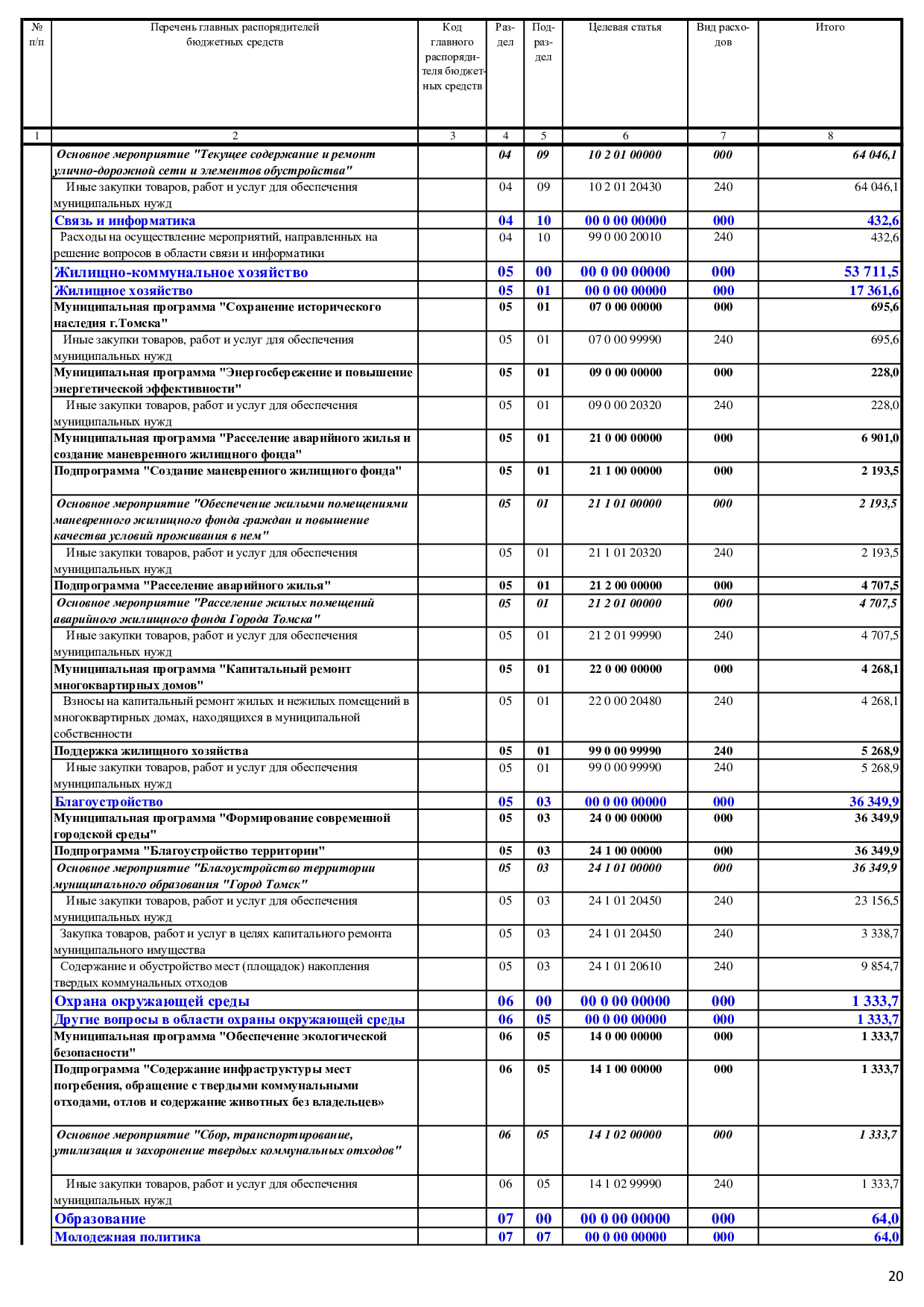 | № п/п | Перечень главных распорядителей бюджетных средств | Код главного распорядителя бюджетных средств | Раздел | Подраздел | Целевая статья | Вид расходов | Итого |
|---|---|---|---|---|---|---|---|
| 1 | 2 | 3 | 4 | 5 | 6 | 7 | 8 |
| | Основное мероприятие "Текущее содержание и ремонт улично-дорожной сети и элементов обустройства" | | 04 | 09 | 10 2 01 00000 | 000 | 64 046,1 |
| | Иные закупки товаров, работ и услуг для обеспечения муниципальных нужд | | 04 | 09 | 10 2 01 20430 | 240 | 64 046,1 |
| | Связь и информатика | | 04 | 10 | 00 0 00 00000 | 000 | 432,6 |
| | Расходы на осуществление мероприятий, направленных на решение вопросов в области связи и информатики | | 04 | 10 | 99 0 00 20010 | 240 | 432,6 |
| | Жилищно-коммунальное хозяйство | | 05 | 00 | 00 0 00 00000 | 000 | 53 711,5 |
| | Жилищное хозяйство | | 05 | 01 | 00 0 00 00000 | 000 | 17 361,6 |
| | Муниципальная программа "Сохранение исторического наследия г.Томска" | | 05 | 01 | 07 0 00 00000 | 000 | 695,6 |
| | Иные закупки товаров, работ и услуг для обеспечения муниципальных нужд | | 05 | 01 | 07 0 00 99990 | 240 | 695,6 |
| | Муниципальная программа "Энергосбережение и повышение энергетической эффективности" | | 05 | 01 | 09 0 00 00000 | 000 | 228,0 |
| | Иные закупки товаров, работ и услуг для обеспечения муниципальных нужд | | 05 | 01 | 09 0 00 20320 | 240 | 228,0 |
| | Муниципальная программа "Расселение аварийного жилья и создание маневренного жилищного фонда" | | 05 | 01 | 21 0 00 00000 | 000 | 6 901,0 |
| | Подпрограмма "Создание маневренного жилищного фонда" | | 05 | 01 | 21 1 00 00000 | 000 | 2 193,5 |
| | Основное мероприятие "Обеспечение жилыми помещениями маневренного жилищного фонда граждан и повышение качества условий проживания в нем" | | 05 | 01 | 21 1 01 00000 | 000 | 2 193,5 |
| | Иные закупки товаров, работ и услуг для обеспечения муниципальных нужд | | 05 | 01 | 21 1 01 20320 | 240 | 2 193,5 |
| | Подпрограмма "Расселение аварийного жилья" | | 05 | 01 | 21 2 00 00000 | 000 | 4 707,5 |
| | Основное мероприятие "Расселение жилых помещений аварийного жилищного фонда Города Томска" | | 05 | 01 | 21 2 01 00000 | 000 | 4 707,5 |
| | Иные закупки товаров, работ и услуг для обеспечения муниципальных нужд | | 05 | 01 | 21 2 01 99990 | 240 | 4 707,5 |
| | Муниципальная программа "Капитальный ремонт многоквартирных домов" | | 05 | 01 | 22 0 00 00000 | 000 | 4 268,1 |
| | Взносы на капитальный ремонт жилых и нежилых помещений в многоквартирных домах, находящихся в муниципальной собственности | | 05 | 01 | 22 0 00 20480 | 240 | 4 268,1 |
| | Поддержка жилищного хозяйства | | 05 | 01 | 99 0 00 99990 | 240 | 5 268,9 |
| | Иные закупки товаров, работ и услуг для обеспечения муниципальных нужд | | 05 | 01 | 99 0 00 99990 | 240 | 5 268,9 |
| | Благоустройство | | 05 | 03 | 00 0 00 00000 | 000 | 36 349,9 |
| | Муниципальная программа "Формирование современной городской среды" | | 05 | 03 | 24 0 00 00000 | 000 | 36 349,9 |
| | Подпрограмма "Благоустройство территории" | | 05 | 03 | 24 1 00 00000 | 000 | 36 349,9 |
| | Основное мероприятие "Благоустройство территории муниципального образования "Город Томск" | | 05 | 03 | 24 1 01 00000 | 000 | 36 349,9 |
| | Иные закупки товаров, работ и услуг для обеспечения муниципальных нужд | | 05 | 03 | 24 1 01 20450 | 240 | 23 156,5 |
| | Закупка товаров, работ и услуг в целях капитального ремонта муниципального имущества | | 05 | 03 | 24 1 01 20450 | 240 | 3 338,7 |
| | Содержание и обустройство мест (площадок) накопления твердых коммунальных отходов | | 05 | 03 | 24 1 01 20610 | 240 | 9 854,7 |
| | Охрана окружающей среды | | 06 | 00 | 00 0 00 00000 | 000 | 1 333,7 |
| | Другие вопросы в области охраны окружающей среды | | 06 | 05 | 00 0 00 00000 | 000 | 1 333,7 |
| | Муниципальная программа "Обеспечение экологической безопасности" | | 06 | 05 | 14 0 00 00000 | 000 | 1 333,7 |
| | Подпрограмма "Содержание инфраструктуры мест погребения, обращение с твердыми коммунальными отходами, отлов и содержание животных без владельцев» | | 06 | 05 | 14 1 00 00000 | 000 | 1 333,7 |
| | Основное мероприятие "Сбор, транспортирование, утилизация и захоронение твердых коммунальных отходов" | | 06 | 05 | 14 1 02 00000 | 000 | 1 333,7 |
| | Иные закупки товаров, работ и услуг для обеспечения муниципальных нужд | | 06 | 05 | 14 1 02 99990 | 240 | 1 333,7 |
| | Образование | | 07 | 00 | 00 0 00 00000 | 000 | 64,0 |
| | Молодежная политика | | 07 | 07 | 00 0 00 00000 | 000 | 64,0 |

20